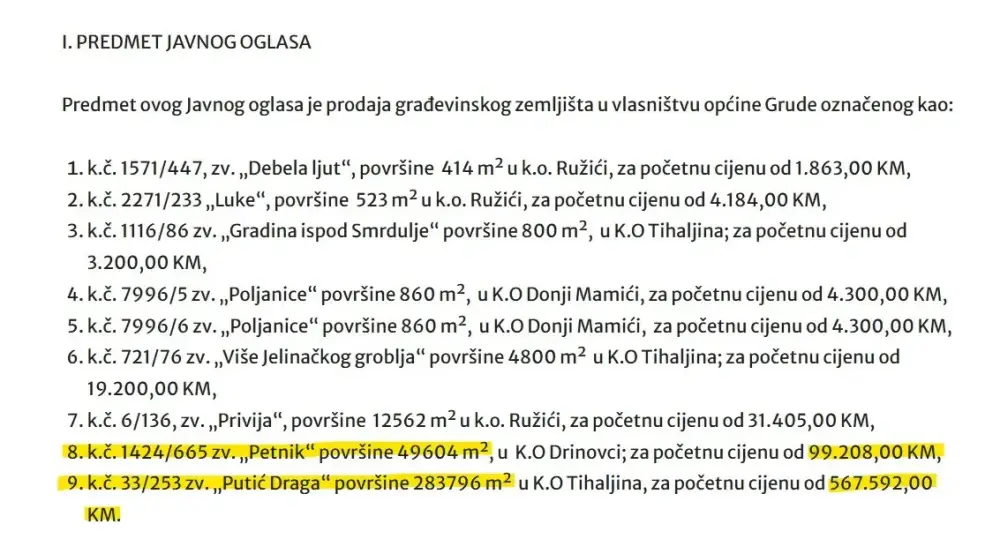 I. PREDMET JAVNOG OGLASA

Predmet ovog Javnog oglasa je prodaja građevinskog zemljišta u vlasništvu općine Grude označenog kao:

1. k.č. 1571/447, zv. „Debela ljut“, površine 414 $m^2$ u k.o. Ružići, za početnu cijenu od 1.863,00 KM,
2. k.č. 2271/233 „Luke“, površine 523 $m^2$ u k.o. Ružići, za početnu cijenu od 4.184,00 KM,
3. k.č. 1116/86 zv. „Gradina ispod Smrdulje“ površine 800 $m^2$, u K.O Tihaljina; za početnu cijenu od 3.200,00 KM,
4. k.č. 7996/5 zv. „Poljanice“ površine 860 $m^2$, u K.O Donji Mamići, za početnu cijenu od 4.300,00 KM,
5. k.č. 7996/6 zv. „Poljanice“ površine 860 $m^2$, u K.O Donji Mamići, za početnu cijenu od 4.300,00 KM,
6. k.č. 721/76 zv. „Više Jelinačkog groblja“ površine 4800 $m^2$ u K.O Tihaljina; za početnu cijenu od 19.200,00 KM,
7. k.č. 6/136, zv. „Privija“, površine 12562 $m^2$ u k.o. Ružići, za početnu cijenu od 31.405,00 KM,
8. k.č. 1424/665 zv. „Petnik“ površine 49604 $m^2$, u K.O Drinovci; za početnu cijenu od 99.208,00 KM,
9. k.č. 33/253 zv. „Putić Draga“ površine 283796 $m^2$ u K.O Tihaljina, za početnu cijenu od 567.592,00 KM.